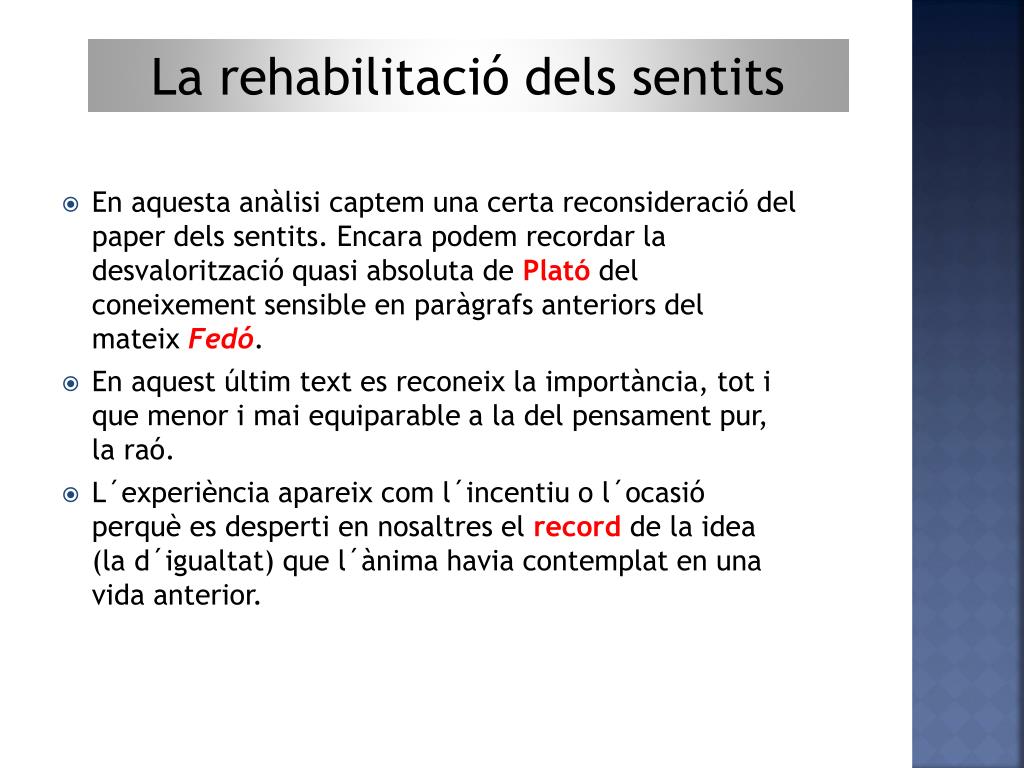 La rehabilitació dels sentits

En aquesta anàlisi captem una certa reconsideració del paper dels sentits. Encara podem recordar la desvalorització quasi absoluta de Plató del coneixement sensible en paràgrafs anteriors del mateix Fedó.

En aquest últim text es reconeix la importància, tot i que menor i mai equiparable a la del pensament pur, la raó.

L´experiència apareix com l´incentiu o l´ocasió perquè es desperti en nosaltres el record de la idea (la d´igualtat) que l´ànima havia contemplat en una vida anterior.